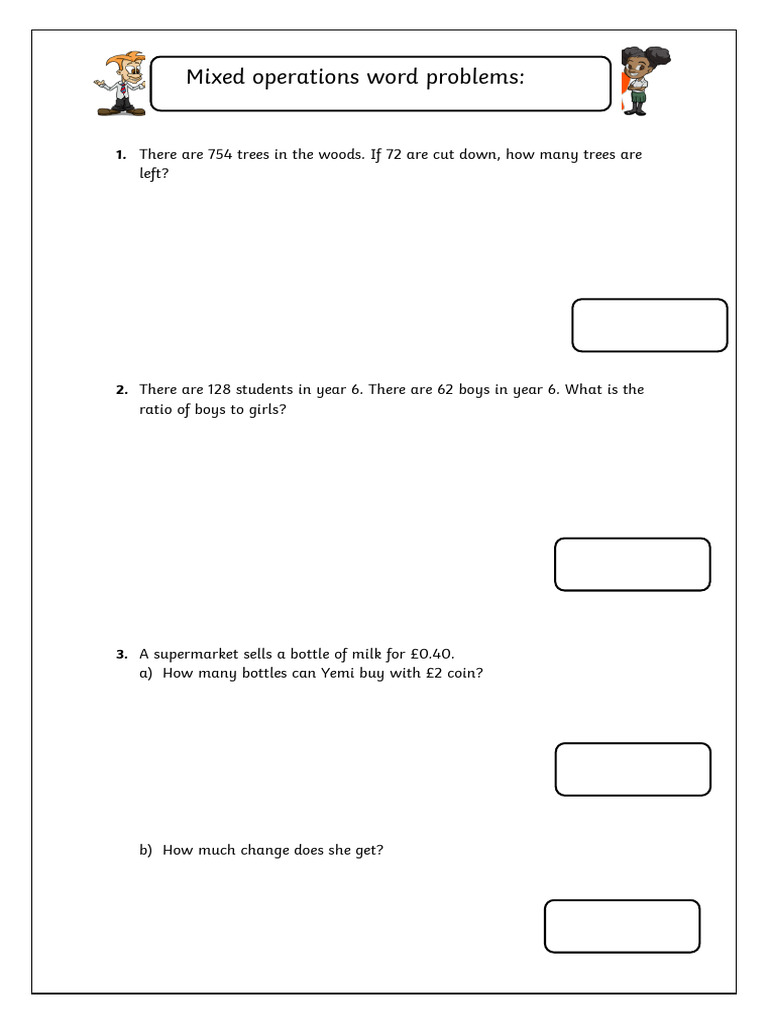 Mixed operations word problems:

1. There are 754 trees in the woods. If 72 are cut down, how many trees are left?

2. There are 128 students in year 6. There are 62 boys in year 6. What is the ratio of boys to girls?

3. A supermarket sells a bottle of milk for £0.40.
a) How many bottles can Yemi buy with £2 coin?

b) How much change does she get?